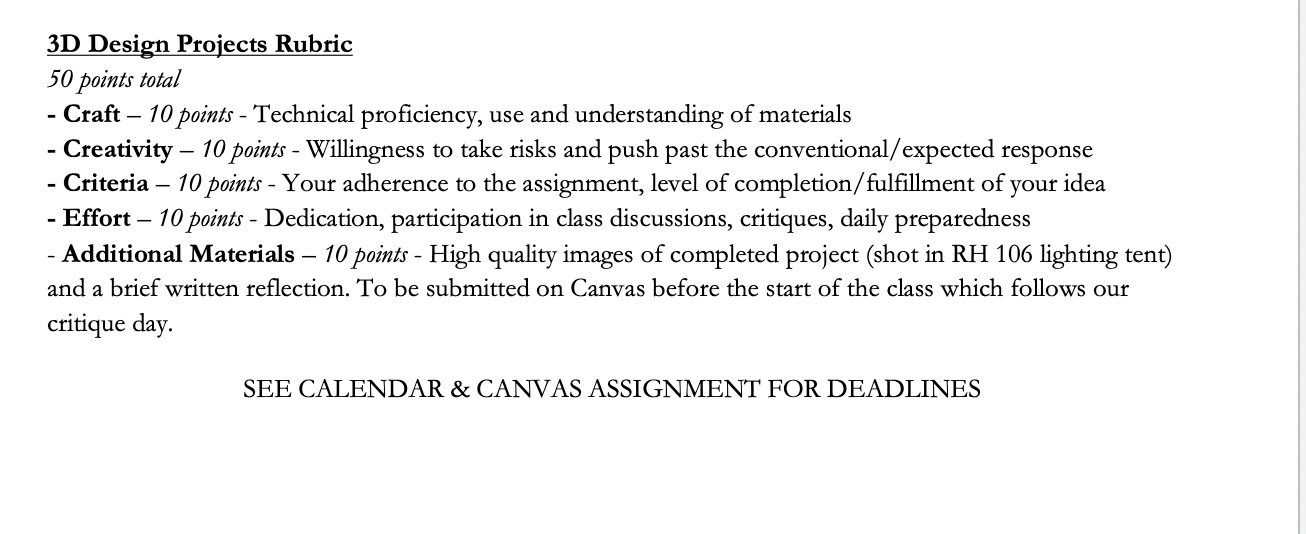 3D Design Projects Rubric
50 points total
- Craft – 10 points - Technical proficiency, use and understanding of materials
- Creativity – 10 points - Willingness to take risks and push past the conventional/expected response
- Criteria – 10 points - Your adherence to the assignment, level of completion/fulfillment of your idea
- Effort – 10 points - Dedication, participation in class discussions, critiques, daily preparedness
- Additional Materials – 10 points - High quality images of completed project (shot in RH 106 lighting tent) and a brief written reflection. To be submitted on Canvas before the start of the class which follows our critique day.

SEE CALENDAR & CANVAS ASSIGNMENT FOR DEADLINES